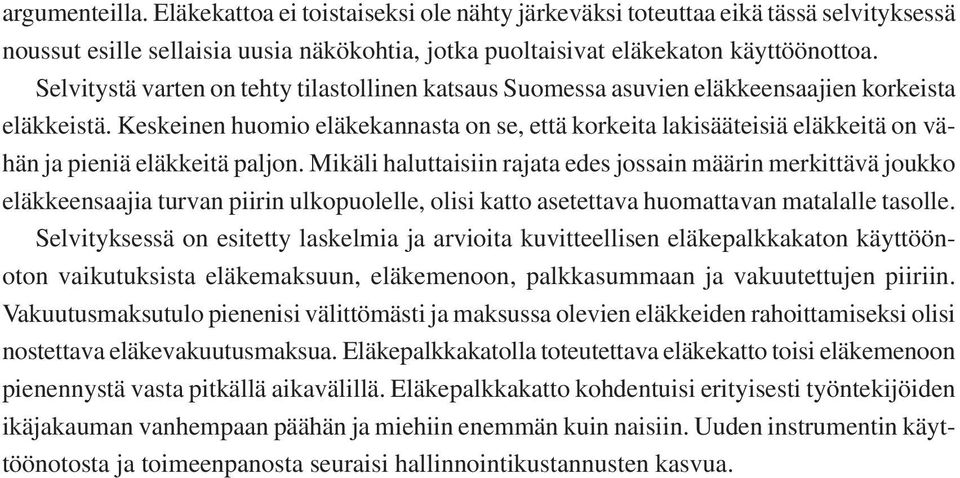 argumenteilla. Eläkekattoa ei toistaiseksi ole nähty järkeväksi toteuttaa eikä tässä selvityksessä noussut esille sellaisia uusia näkökohtia, jotka puoltaisivat eläkekaton käyttöönottoa.

Selvitystä varten on tehty tilastollinen katsaus Suomessa asuvien eläkkeensaajien korkeista eläkkeistä. Keskeinen huomio eläkekannasta on se, että korkeita lakisääteisiä eläkkeitä on vähän ja pieniä eläkkeitä paljon. Mikäli haluttaisiin rajata edes jossain määrin merkittävä joukko eläkkeensaajia turvan piirin ulkopuolelle, olisi katto asetettava huomattavan matalalle tasolle.

Selvityksessä on esitetty laskelmia ja arvioita kuvitteellisen eläkepalkkakaton käyttöönoton vaikutuksista eläkemaksuun, eläkemenoon, palkkasummaan ja vakuutettujen piiriin. Vakuutusmaksutulo pienenisi välittömästi ja maksussa olevien eläkkeiden rahoittamiseksi olisi nostettava eläkevakuutusmaksua. Eläkepalkkakatolla toteutettava eläkekatto toisi eläkemenoon pienennystä vasta pitkällä aikavälillä. Eläkepalkkakatto kohdentuisi erityisesti työntekijöiden ikäjakauman vanhempaan päähän ja miehiin enemmän kuin naisiin. Uuden instrumentin käyttöönotosta ja toimeenpanosta seuraisi hallinnointikustannusten kasvua.